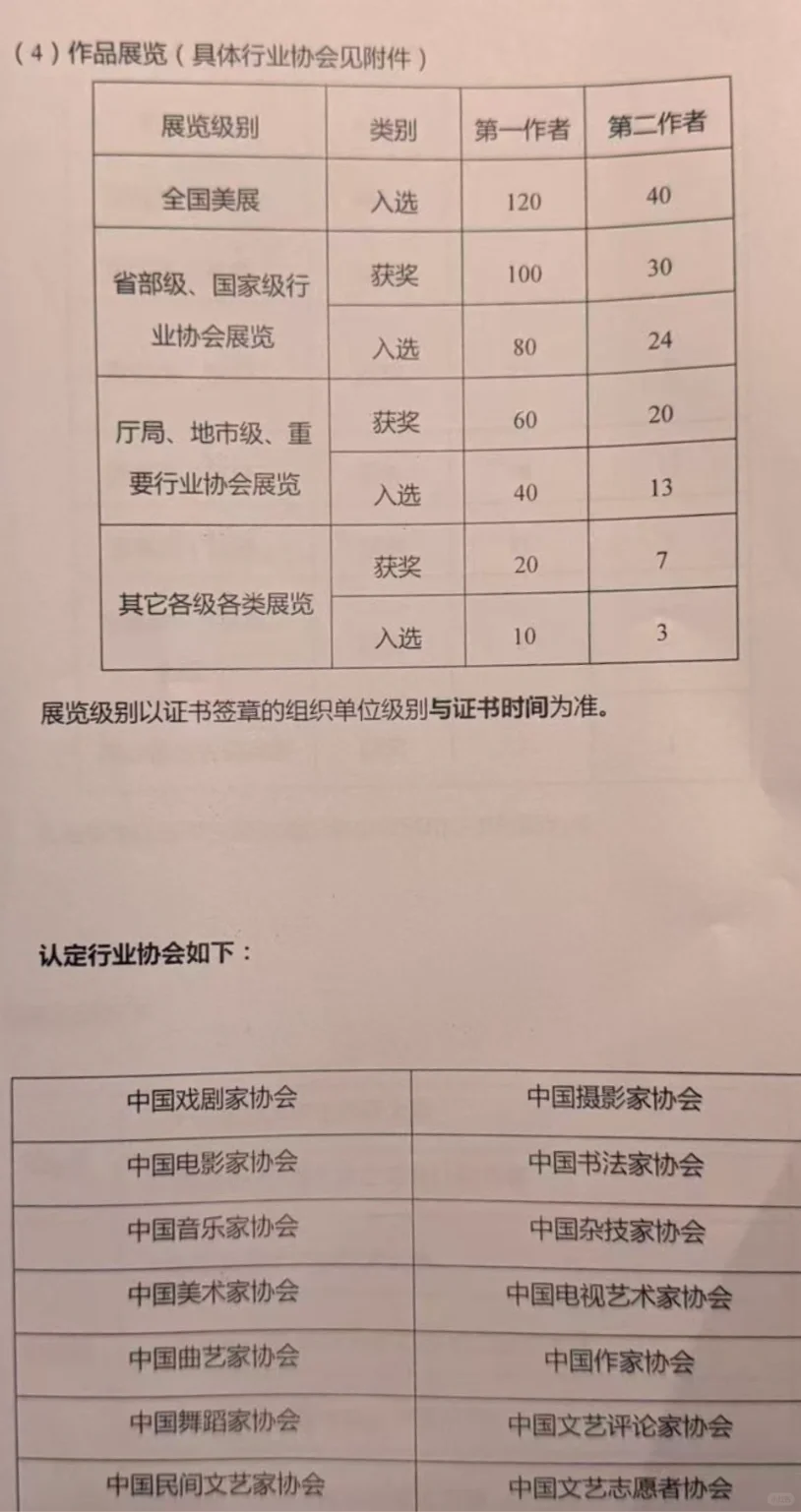 (4)作品展览(具体行业协会见附件)

| 展览级别 | 类别 | 第一作者 | 第二作者 |
|---|---|---|---|
| 全国美展 | 入选 | 120 | 40 |
| 省部级、国家级行业协会展览 | 获奖 | 100 | 30 |
|  | 入选 | 80 | 24 |
| 厅局、地市级、重要行业协会展览 | 获奖 | 60 | 20 |
|  | 入选 | 40 | 13 |
| 其它各级各类展览 | 获奖 | 20 | 7 |
|  | 入选 | 10 | 3 |

展览级别以证书签章的组织单位级别与证书时间为准。

认定行业协会如下:

| 中国戏剧家协会 | 中国摄影家协会 |
|---|---|
| 中国电影家协会 | 中国书法家协会 |
| 中国音乐家协会 | 中国杂技家协会 |
| 中国美术家协会 | 中国电视艺术家协会 |
| 中国曲艺家协会 | 中国作家协会 |
| 中国舞蹈家协会 | 中国文艺评论家协会 |
| 中国民间文艺家协会 | 中国文艺志愿者协会 |